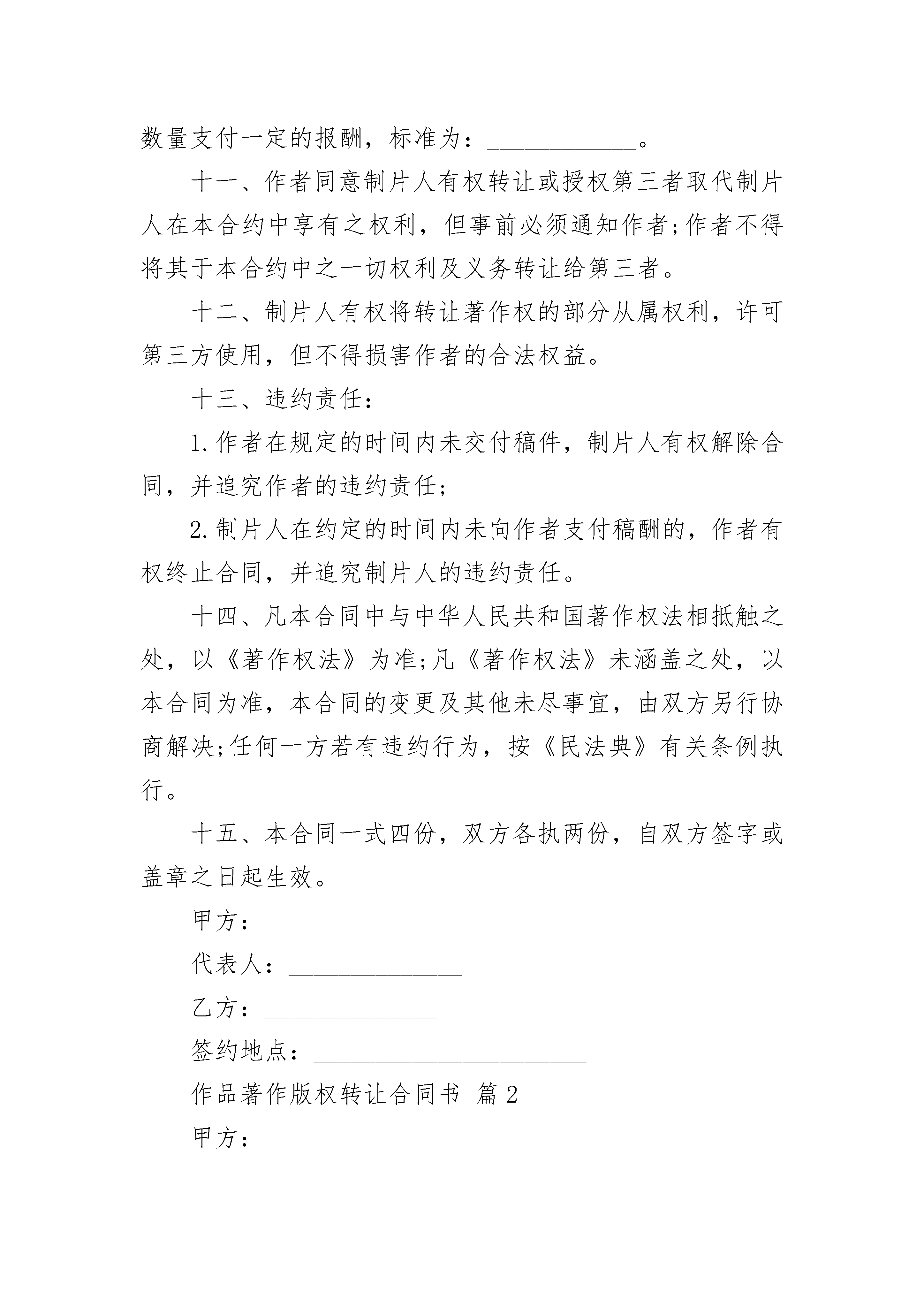 数量支付一定的报酬，标准为：____________。

十一、作者同意制片人有权转让或授权第三者取代制片人在本合约中享有之权利，但事前必须通知作者;作者不得将其于本合约中之一切权利及义务转让给第三者。

十二、制片人有权将转让著作权的部分从属权利，许可第三方使用，但不得损害作者的合法权益。

十三、违约责任：

1.作者在规定的时间内未交付稿件，制片人有权解除合同，并追究作者的违约责任;

2.制片人在约定的时间内未向作者支付稿酬的，作者有权终止合同，并追究制片人的违约责任。

十四、凡本合同中与中华人民共和国著作权法相抵触之处，以《著作权法》为准;凡《著作权法》未涵盖之处，以本合同为准，本合同的变更及其他未尽事宜，由双方另行协商解决;任何一方若有违约行为，按《民法典》有关条例执行。

十五、本合同一式四份，双方各执两份，自双方签字或盖章之日起生效。

甲方：______________

代表人：______________

乙方：______________

签约地点：______________________

作品著作版权转让合同书 篇2

甲方：